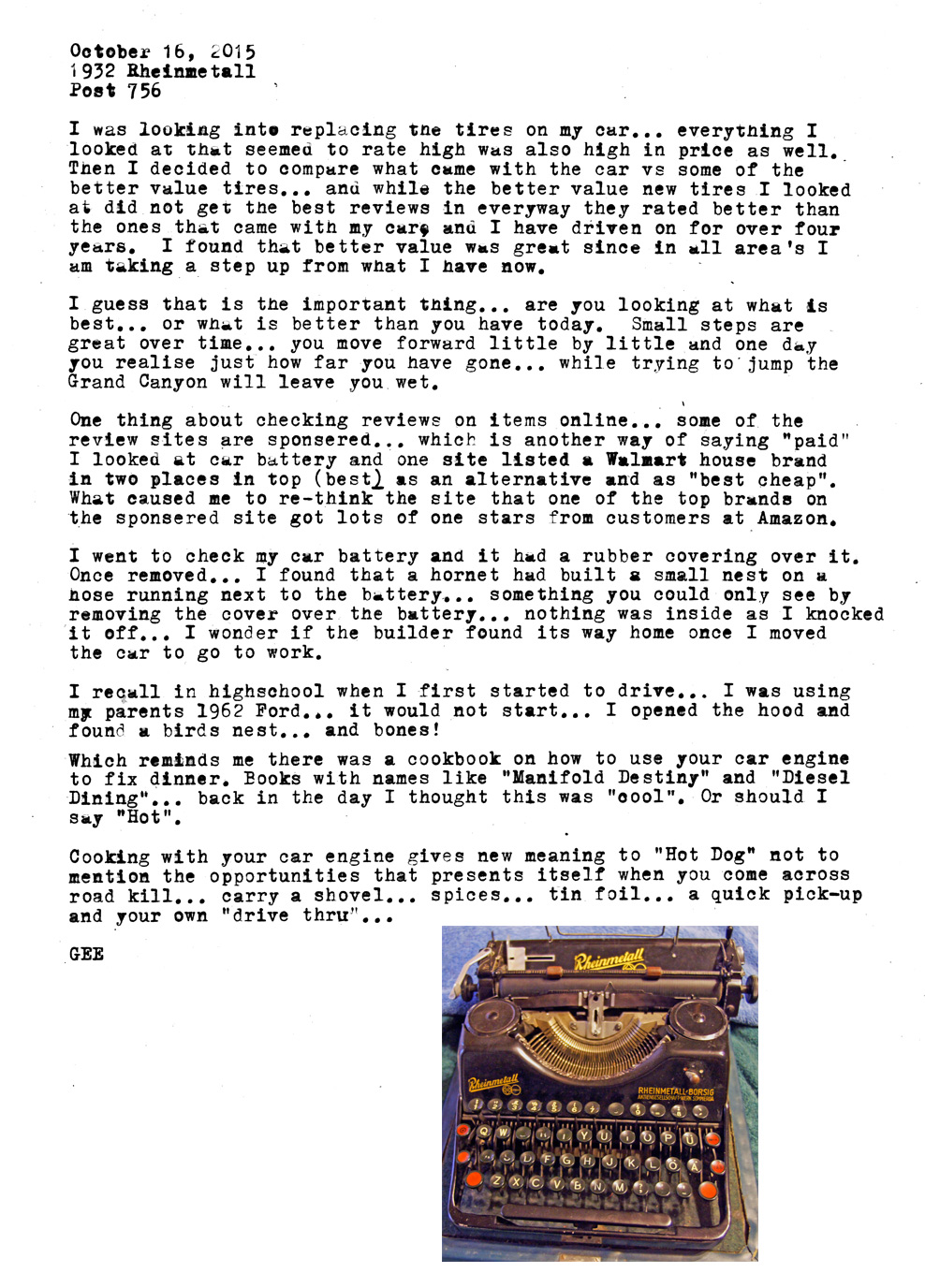 October 16, 2015
1932 Rheinmetall
Post 756

I was looking into replacing the tires on my car... everything I looked at that seemed to rate high was also high in price as well. Then I decided to compare what came with the car vs some of the better value tires... and while the better value new tires I looked at did not get the best reviews in everyway they rated better than the ones that came with my car, and I have driven on for over four years. I found that better value was great since in all area's I am taking a step up from what I have now.

I guess that is the important thing... are you looking at what is best... or what is better than you have today. Small steps are great over time... you move forward little by little and one day you realise just how far you have gone... while trying to jump the Grand Canyon will leave you wet.

One thing about checking reviews on items online... some of the review sites are sponsered... which is another way of saying "paid" I looked at car battery and one site listed a Walmart house brand in two places in top (best) as an alternative and as "best cheap". What caused me to re-think the site that one of the top brands on the sponsered site got lots of one stars from customers at Amazon.

I went to check my car battery and it had a rubber covering over it. Once removed... I found that a hornet had built a small nest on a hose running next to the battery... something you could only see by removing the cover over the battery... nothing was inside as I knocked it off... I wonder if the builder found its way home once I moved the car to go to work.

I recall in highschool when I first started to drive... I was using my parents 1962 Ford... it would not start... I opened the hood and found a birds nest... and bones!

Which reminds me there was a cookbook on how to use your car engine to fix dinner. Books with names like "Manifold Destiny" and "Diesel Dining"... back in the day I thought this was "cool". Or should I say "Hot".

Cooking with your car engine gives new meaning to "Hot Dog" not to mention the opportunities that presents itself when you come across road kill... carry a shovel... spices... tin foil... a quick pick-up and your own "drive thru"...

GEE

Rheinmetall

Rheinmetall

RHEINMETALL-BORSIG